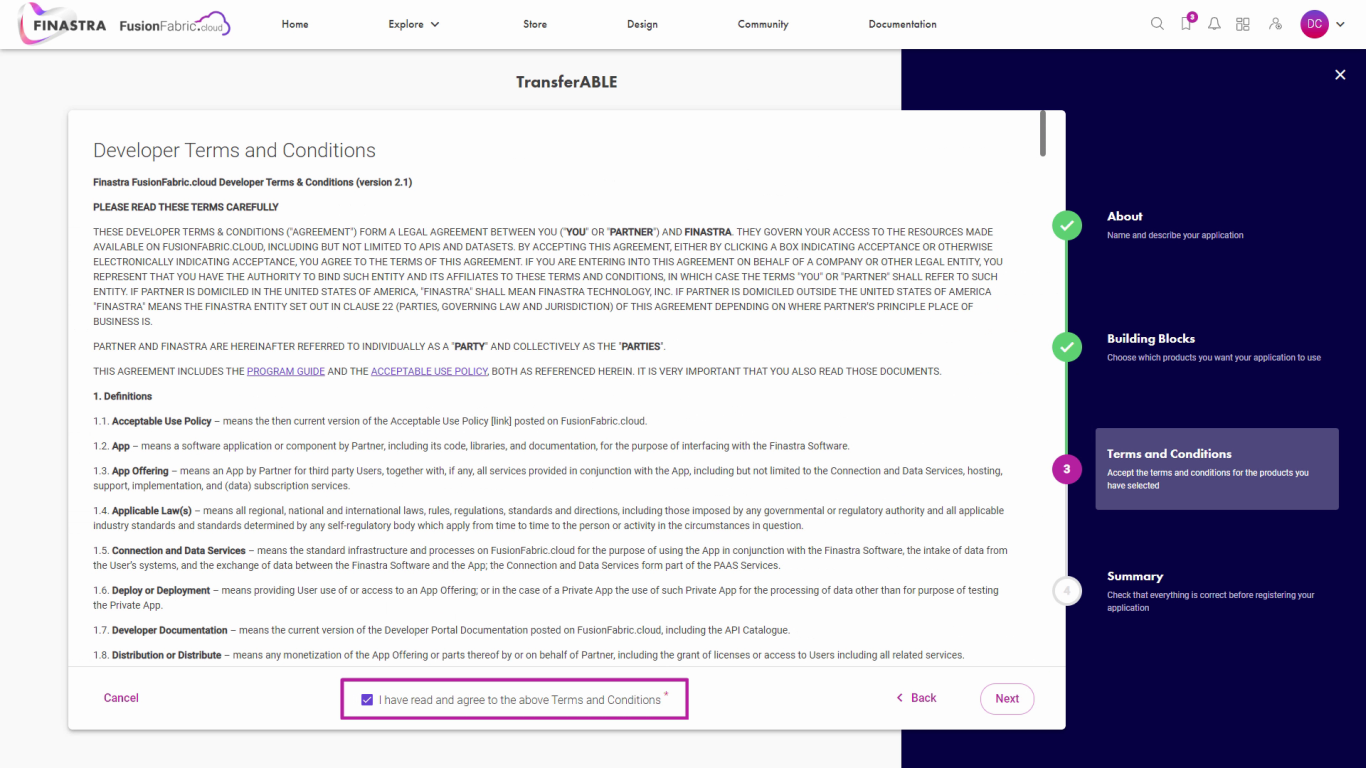 FINASTRA FusionFabric.cloud Home Explore Store Design Community Documentation 3 DC

TransferABLE

Developer Terms and Conditions

Finastra FusionFabric.cloud Developer Terms & Conditions (version 2.1)

PLEASE READ THESE TERMS CAREFULLY

THESE DEVELOPER TERMS & CONDITIONS ("AGREEMENT") FORM A LEGAL AGREEMENT BETWEEN YOU ("YOU" OR "PARTNER") AND FINASTRA. THEY GOVERN YOUR ACCESS TO THE RESOURCES MADE AVAILABLE ON FUSIONFABRIC.CLOUD, INCLUDING BUT NOT LIMITED TO APIS AND DATASETS. BY ACCEPTING THIS AGREEMENT, EITHER BY CLICKING A BOX INDICATING ACCEPTANCE OR OTHERWISE ELECTRONICALLY INDICATING ACCEPTANCE, YOU AGREE TO THE TERMS OF THIS AGREEMENT. IF YOU ARE ENTERING INTO THIS AGREEMENT ON BEHALF OF A COMPANY OR OTHER LEGAL ENTITY, YOU REPRESENT THAT YOU HAVE THE AUTHORITY TO BIND SUCH ENTITY AND ITS AFFILIATES TO THESE TERMS AND CONDITIONS, IN WHICH CASE THE TERMS "YOU" OR "PARTNER" SHALL REFER TO SUCH ENTITY. IF PARTNER IS DOMICILED IN THE UNITED STATES OF AMERICA, "FINASTRA" SHALL MEAN FINASTRA TECHNOLOGY, INC. IF PARTNER IS DOMICILED OUTSIDE THE UNITED STATES OF AMERICA "FINASTRA" MEANS THE FINASTRA ENTITY SET OUT IN CLAUSE 22 (PARTIES, GOVERNING LAW AND JURISDICTION) OF THIS AGREEMENT DEPENDING ON WHERE PARTNER'S PRINCIPLE PLACE OF BUSINESS IS.

PARTNER AND FINASTRA ARE HEREINAFTER REFERRED TO INDIVIDUALLY AS A "PARTY" AND COLLECTIVELY AS THE "PARTIES".

THIS AGREEMENT INCLUDES THE PROGRAM GUIDE AND THE ACCEPTABLE USE POLICY, BOTH AS REFERENCED HEREIN. IT IS VERY IMPORTANT THAT YOU ALSO READ THOSE DOCUMENTS.

1. Definitions

1.1. Acceptable Use Policy – means the then current version of the Acceptable Use Policy [link] posted on FusionFabric.cloud.

1.2. App – means a software application or component by Partner, including its code, libraries, and documentation, for the purpose of interfacing with the Finastra Software.

1.3. App Offering – means an App by Partner for third party Users, together with, if any, all services provided in conjunction with the App, including but not limited to the Connection and Data Services, hosting, support, implementation, and (data) subscription services.

1.4. Applicable Law(s) – means all regional, national and international laws, rules, regulations, standards and directions, including those imposed by any governmental or regulatory authority and all applicable industry standards and standards determined by any self-regulatory body which apply from time to time to the person or activity in the circumstances in question.

1.5. Connection and Data Services – means the standard infrastructure and processes on FusionFabric.cloud for the purpose of using the App in conjunction with the Finastra Software, the intake of data from the User's systems, and the exchange of data between the Finastra Software and the App; the Connection and Data Services form part of the PAAS Services.

1.6. Deploy or Deployment – means providing User use of or access to an App Offering; or in the case of a Private App the use of such Private App for the processing of data other than for purpose of testing the Private App.

1.7. Developer Documentation – means the current version of the Developer Portal Documentation posted on FusionFabric.cloud, including the API Catalogue.

1.8. Distribution or Distribute – means any monetization of the App Offering or parts thereof by or on behalf of Partner, including the grant of licenses or access to Users including all related services.

Cancel
I have read and agree to the above Terms and Conditions *
Back
Next

About
Name and describe your application

Building Blocks
Choose which products you want your application to use

3
Terms and Conditions
Accept the terms and conditions for the products you have selected

4
Summary
Check that everything is correct before registering your application